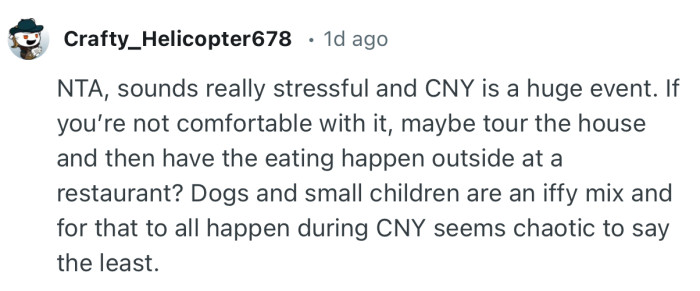 Crafty_Helicopter678 · 1d ago

NTA, sounds really stressful and CNY is a huge event. If you’re not comfortable with it, maybe tour the house and then have the eating happen outside at a restaurant? Dogs and small children are an iffy mix and for that to all happen during CNY seems chaotic to say the least.